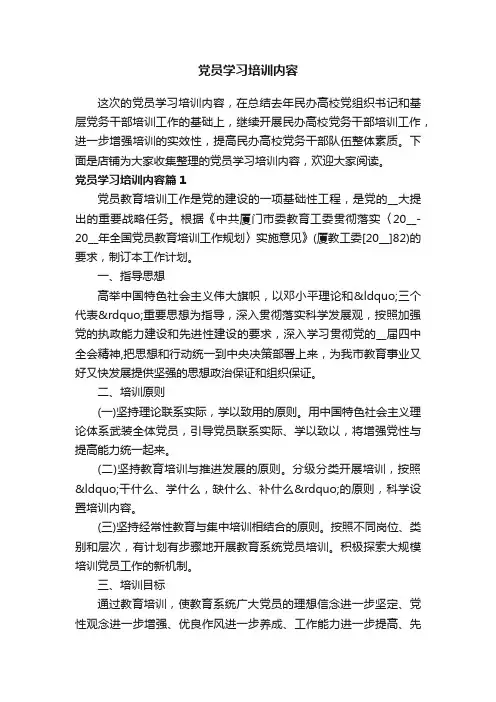 党员学习培训内容

这次的党员学习培训内容，在总结去年民办高校党组织书记和基层党务干部培训工作的基础上，继续开展民办高校党务干部培训工作，进一步增强培训的实效性，提高民办高校党务干部队伍整体素质。下面是店铺为大家收集整理的党员学习培训内容，欢迎大家阅读。

党员学习培训内容篇1

党员教育培训工作是党的建设的一项基础性工程，是党的__大提出的重要战略任务。根据《中共厦门市委教育工委贯彻落实〈20__-20__年全国党员教育培训工作规划〉实施意见》(厦教工委[20__]82)的要求，制订本工作计划。

一、指导思想

高举中国特色社会主义伟大旗帜，以邓小平理论和&ldquo;三个代表&rdquo;重要思想为指导，深入贯彻落实科学发展观，按照加强党的执政能力建设和先进性建设的要求，深入学习贯彻党的__届四中全会精神,把思想和行动统一到中央决策部署上来，为我市教育事业又好又快发展提供坚强的思想政治保证和组织保证。

二、培训原则

(一)坚持理论联系实际，学以致用的原则。用中国特色社会主义理论体系武装全体党员，引导党员联系实际、学以致以，将增强党性与提高能力统一起来。

(二)坚持教育培训与推进发展的原则。分级分类开展培训，按照&ldquo;干什么、学什么，缺什么、补什么&rdquo;的原则，科学设置培训内容。

(三)坚持经常性教育与集中培训相结合的原则。按照不同岗位、类别和层次，有计划有步骤地开展教育系统党员培训。积极探索大规模培训党员工作的新机制。

三、培训目标

通过教育培训，使教育系统广大党员的理想信念进一步坚定、党性观念进一步增强、优良作风进一步养成、工作能力进一步提高、先